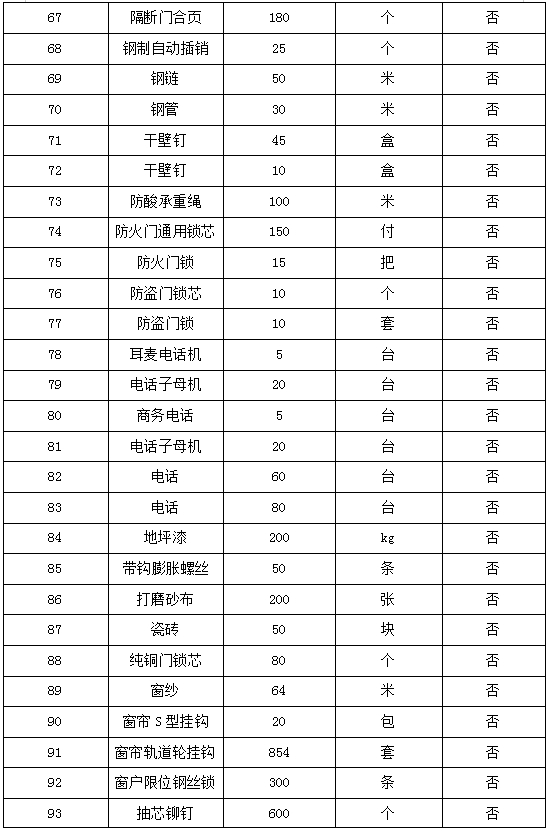 | 67 | 隔断门合页 | 180 | 个 | 否 |
|---|---|---|---|---|
| 68 | 钢制自动插销 | 25 | 个 | 否 |
| 69 | 钢链 | 50 | 米 | 否 |
| 70 | 钢管 | 30 | 米 | 否 |
| 71 | 干壁钉 | 45 | 盒 | 否 |
| 72 | 干壁钉 | 10 | 盒 | 否 |
| 73 | 防酸承重绳 | 100 | 米 | 否 |
| 74 | 防火门通用锁芯 | 150 | 付 | 否 |
| 75 | 防火门锁 | 15 | 把 | 否 |
| 76 | 防盗门锁芯 | 10 | 个 | 否 |
| 77 | 防盗门锁 | 10 | 套 | 否 |
| 78 | 耳麦电话机 | 5 | 台 | 否 |
| 79 | 电话子母机 | 20 | 台 | 否 |
| 80 | 商务电话 | 5 | 台 | 否 |
| 81 | 电话子母机 | 20 | 台 | 否 |
| 82 | 电话 | 60 | 台 | 否 |
| 83 | 电话 | 80 | 台 | 否 |
| 84 | 地坪漆 | 200 | kg | 否 |
| 85 | 带钩膨胀螺丝 | 50 | 条 | 否 |
| 86 | 打磨砂布 | 200 | 张 | 否 |
| 87 | 瓷砖 | 50 | 块 | 否 |
| 88 | 纯铜门锁芯 | 80 | 个 | 否 |
| 89 | 窗纱 | 64 | 米 | 否 |
| 90 | 窗帘 S 型挂钩 | 20 | 包 | 否 |
| 91 | 窗帘轨道轮挂钩 | 854 | 套 | 否 |
| 92 | 窗户限位钢丝锁 | 300 | 条 | 否 |
| 93 | 抽芯铆钉 | 600 | 个 | 否 |